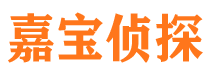 嘉宝侦探